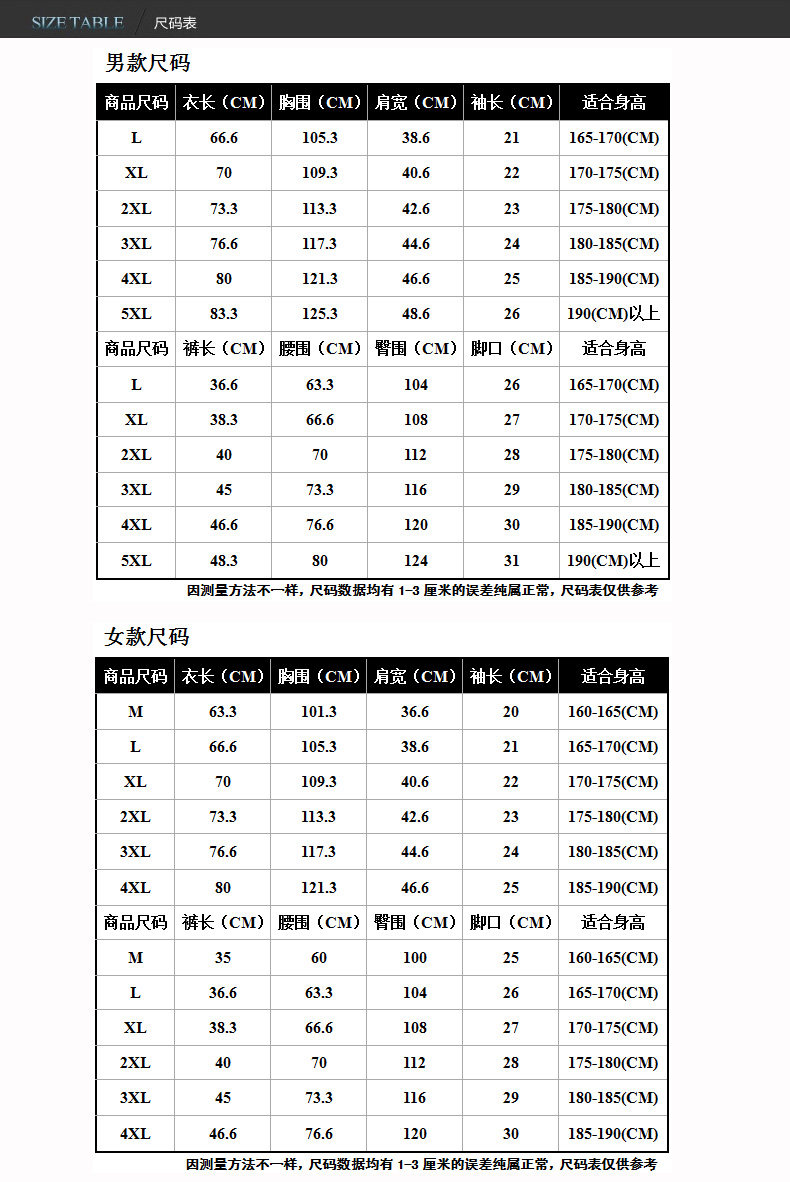 SIZE TABLE 尺码表

男款尺码

| 商品尺码 | 衣长（CM） | 胸围（CM） | 肩宽（CM） | 袖长（CM） | 适合身高 |
|---|---|---|---|---|---|
| L | 66.6 | 105.3 | 38.6 | 21 | 165-170(CM) |
| XL | 70 | 109.3 | 40.6 | 22 | 170-175(CM) |
| 2XL | 73.3 | 113.3 | 42.6 | 23 | 175-180(CM) |
| 3XL | 76.6 | 117.3 | 44.6 | 24 | 180-185(CM) |
| 4XL | 80 | 121.3 | 46.6 | 25 | 185-190(CM) |
| 5XL | 83.3 | 125.3 | 48.6 | 26 | 190(CM)以上 |
| 商品尺码 | 裤长（CM） | 腰围（CM） | 臀围（CM） | 脚口（CM） | 适合身高 |
| L | 36.6 | 63.3 | 104 | 26 | 165-170(CM) |
| XL | 38.3 | 66.6 | 108 | 27 | 170-175(CM) |
| 2XL | 40 | 70 | 112 | 28 | 175-180(CM) |
| 3XL | 45 | 73.3 | 116 | 29 | 180-185(CM) |
| 4XL | 46.6 | 76.6 | 120 | 30 | 185-190(CM) |
| 5XL | 48.3 | 80 | 124 | 31 | 190(CM)以上 |

因测量方法不一样，尺码数据均有1-3厘米的误差纯属正常，尺码表仅供参考

女款尺码

| 商品尺码 | 衣长（CM） | 胸围（CM） | 肩宽（CM） | 袖长（CM） | 适合身高 |
|---|---|---|---|---|---|
| M | 63.3 | 101.3 | 36.6 | 20 | 160-165(CM) |
| L | 66.6 | 105.3 | 38.6 | 21 | 165-170(CM) |
| XL | 70 | 109.3 | 40.6 | 22 | 170-175(CM) |
| 2XL | 73.3 | 113.3 | 42.6 | 23 | 175-180(CM) |
| 3XL | 76.6 | 117.3 | 44.6 | 24 | 180-185(CM) |
| 4XL | 80 | 121.3 | 46.6 | 25 | 185-190(CM) |
| 商品尺码 | 裤长（CM） | 腰围（CM） | 臀围（CM） | 脚口（CM） | 适合身高 |
| M | 35 | 60 | 100 | 25 | 160-165(CM) |
| L | 36.6 | 63.3 | 104 | 26 | 165-170(CM) |
| XL | 38.3 | 66.6 | 108 | 27 | 170-175(CM) |
| 2XL | 40 | 70 | 112 | 28 | 175-180(CM) |
| 3XL | 45 | 73.3 | 116 | 29 | 180-185(CM) |
| 4XL | 46.6 | 76.6 | 120 | 30 | 185-190(CM) |

因测量方法不一样，尺码数据均有1-3厘米的误差纯属正常，尺码表仅供参考